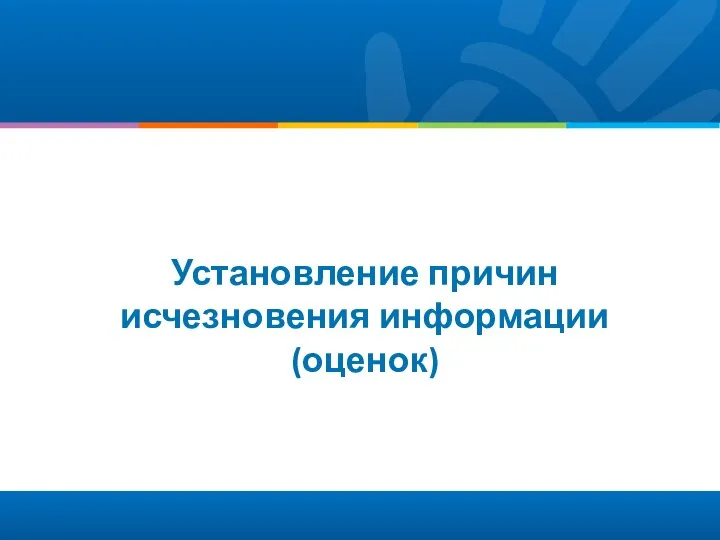 Установление причин исчезновения информации (оценок)